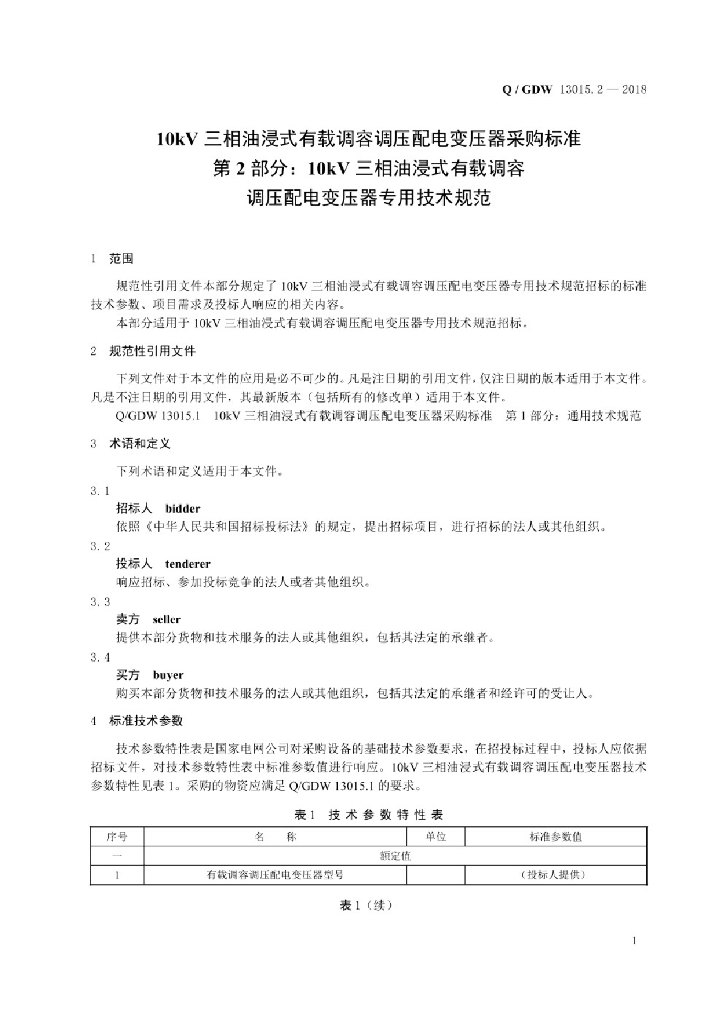 Q / GDW 13015.2 — 2018

10kV 三相油浸式有载调容调压配电变压器采购标准
第 2 部分：10kV 三相油浸式有载调容
调压配电变压器专用技术规范

1 范围

规范性引用文件本部分规定了 10kV 三相油浸式有载调容调压配电变压器专用技术规范招标的标准技术参数、项目需求及投标人响应的相关内容。

本部分适用于 10kV 三相油浸式有载调容调压配电变压器专用技术规范招标。

2 规范性引用文件

下列文件对于本文件的应用是必不可少的。凡是注日期的引用文件，仅注日期的版本适用于本文件。凡是不注日期的引用文件，其最新版本（包括所有的修改单）适用于本文件。

Q/GDW 13015.1 10kV 三相油浸式有载调容调压配电变压器采购标准 第 1 部分：通用技术规范

3 术语和定义

下列术语和定义适用于本文件。

3.1

招标人 bidder

依照《中华人民共和国招标投标法》的规定，提出招标项目，进行招标的法人或其他组织。

3.2

投标人 tenderer

响应招标、参加投标竞争的法人或者其他组织。

3.3

卖方 seller

提供本部分货物和技术服务的法人或其他组织，包括其法定的承继者。

3.4

买方 buyer

购买本部分货物和技术服务的法人或其他组织，包括其法定的承继者和经许可的受让人。

4 标准技术参数

技术参数特性表是国家电网公司对采购设备的基础技术参数要求，在招投标过程中，投标人应依据招标文件，对技术参数特性表中标准参数值进行响应。10kV 三相油浸式有载调容调压配电变压器技术参数特性见表 1。采购的物资应满足 Q/GDW 13015.1 的要求。

表 1 技 术 参 数 特 性 表

| 序号 | 名 称 | 单位 | 标准参数值 |
|---|---|---|---|
| 一 | 额定值 | | |
| 1 | 有载调容调压配电变压器型号 | | （投标人提供） |

表 1（续）

1